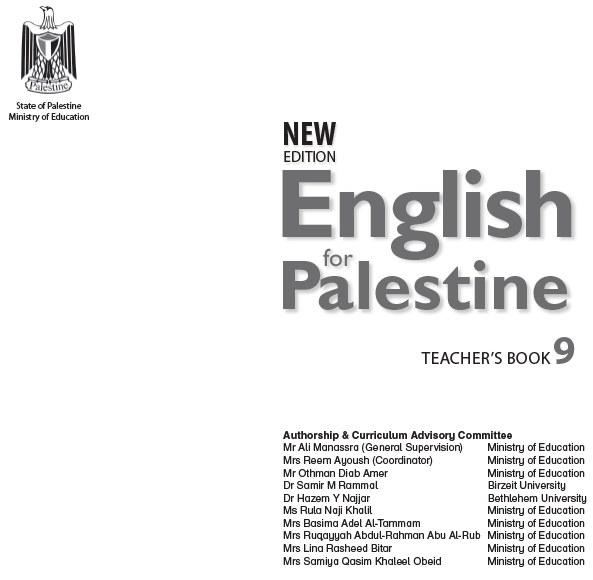 Palestine

State of Palestine
Ministry of Education

NEW EDITION

English for Palestine

TEACHER'S BOOK 9

Authorship & Curriculum Advisory Committee

| | |
|---|---|
| Mr Ali Manassra (General Supervision) | Ministry of Education |
| Mrs Reem Ayoush (Coordinator) | Ministry of Education |
| Mr Othman Diab Amer | Ministry of Education |
| Dr Samir M Rammal | Birzeit University |
| Dr Hazem Y Najjar | Bethlehem University |
| Ms Rula Naji Khalil | Ministry of Education |
| Mrs Basima Adel Al-Tammam | Ministry of Education |
| Mrs Ruqayyah Abdul-Rahman Abu Al-Rub | Ministry of Education |
| Mrs Lina Rasheed Bitar | Ministry of Education |
| Mrs Samiya Qasim Khaleel Obeid | Ministry of Education |